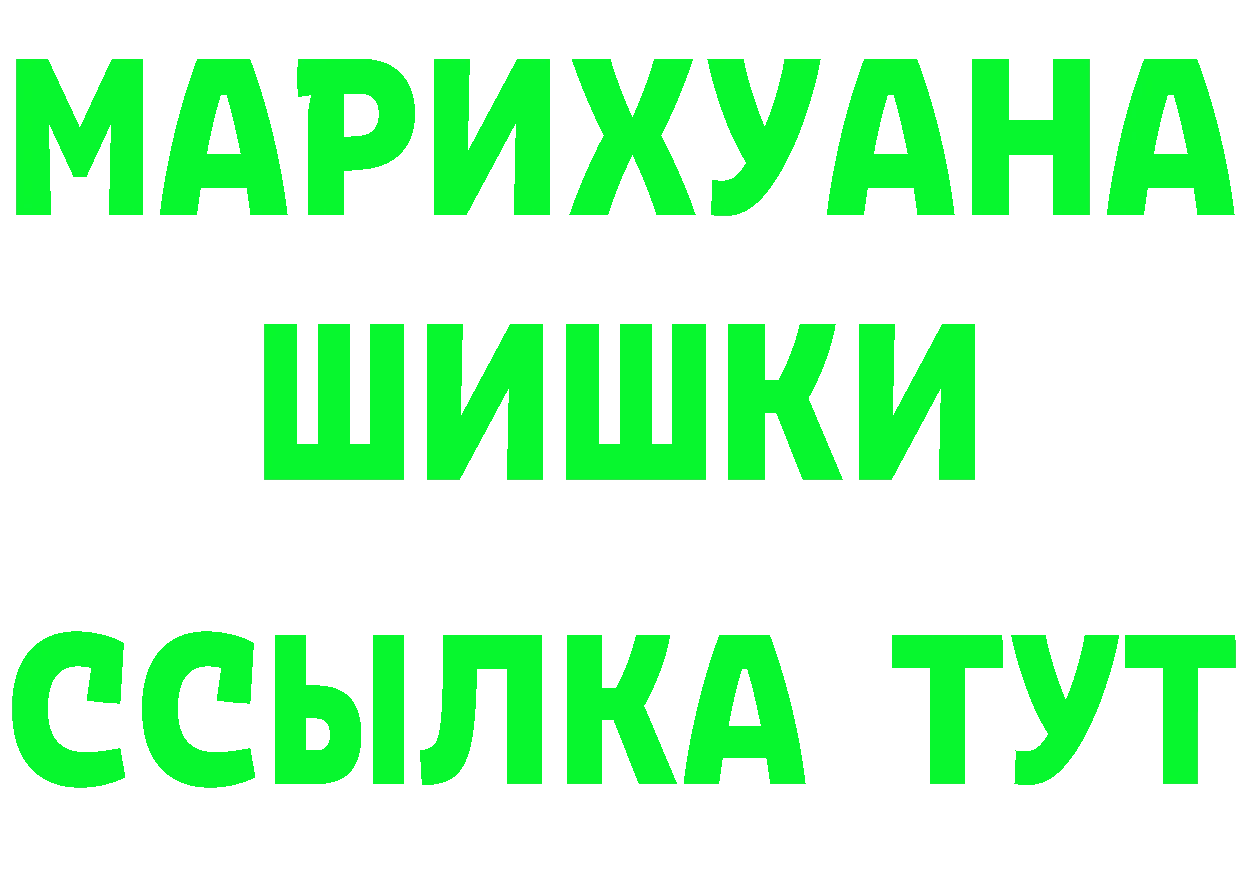 МАРИХУАНА
ШИШКИ
ССЫЛКА ТУТ